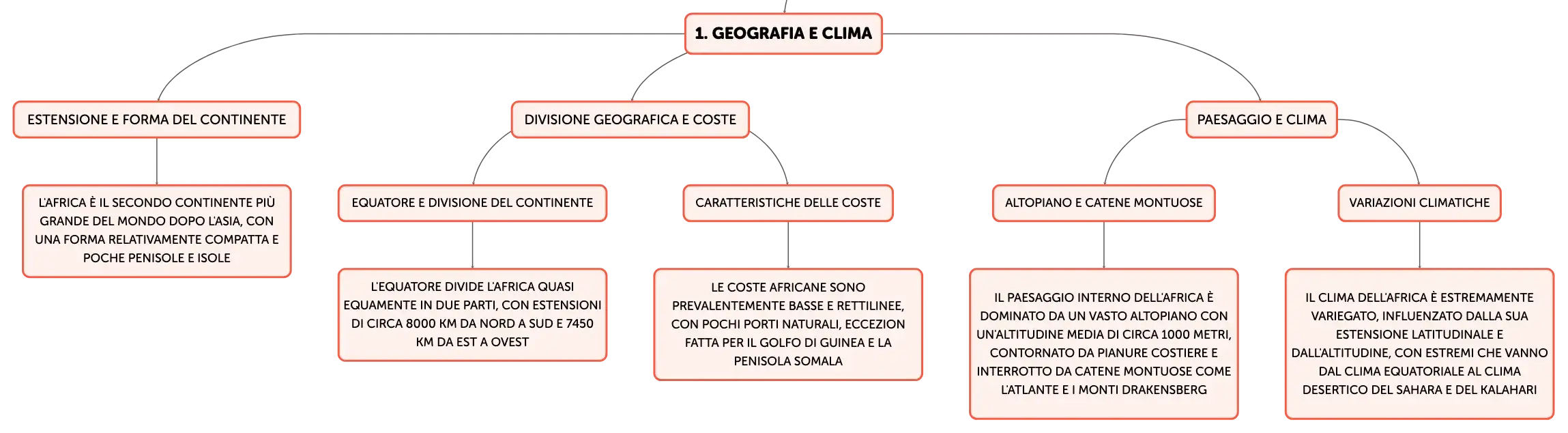 1. GEOGRAFIA E CLIMA

ESTENSIONE E FORMA DEL CONTINENTE

L'AFRICA È IL SECONDO CONTINENTE PIÙ GRANDE DEL MONDO DOPO L'ASIA, CON UNA FORMA RELATIVAMENTE COMPATTA E POCHE PENISOLE E ISOLE

DIVISIONE GEOGRAFICA E COSTE

EQUATORE E DIVISIONE DEL CONTINENTE

L'EQUATORE DIVIDE L'AFRICA QUASI EQUAMENTE IN DUE PARTI, CON ESTENSIONI DI CIRCA 8000 KM DA NORD A SUD E 7450 KM DA EST A OVEST

CARATTERISTICHE DELLE COSTE

LE COSTE AFRICANE SONO PREVALENTEMENTE BASSE E RETTILINEE, CON POCHI PORTI NATURALI, ECCEZION FATTA PER IL GOLFO DI GUINEA E LA PENISOLA SOMALA

PAESAGGIO E CLIMA

ALTOPIANO E CATENE MONTUOSE

IL PAESAGGIO INTERNO DELL'AFRICA È DOMINATO DA UN VASTO ALTOPIANO CON UN'ALTITUDINE MEDIA DI CIRCA 1000 METRI, CONTORNATO DA PIANURE COSTIERE E INTERROTTO DA CATENE MONTUOSE COME L'ATLANTE E I MONTI DRAKENSBERG

VARIAZIONI CLIMATICHE

IL CLIMA DELL'AFRICA È ESTREMAMENTE VARIEGATO, INFLUENZATO DALLA SUA ESTENSIONE LATITUDINALE E DALL'ALTITUDINE, CON ESTREMI CHE VANNO DAL CLIMA EQUATORIALE AL CLIMA DESERTICO DEL SAHARA E DEL KALAHARI